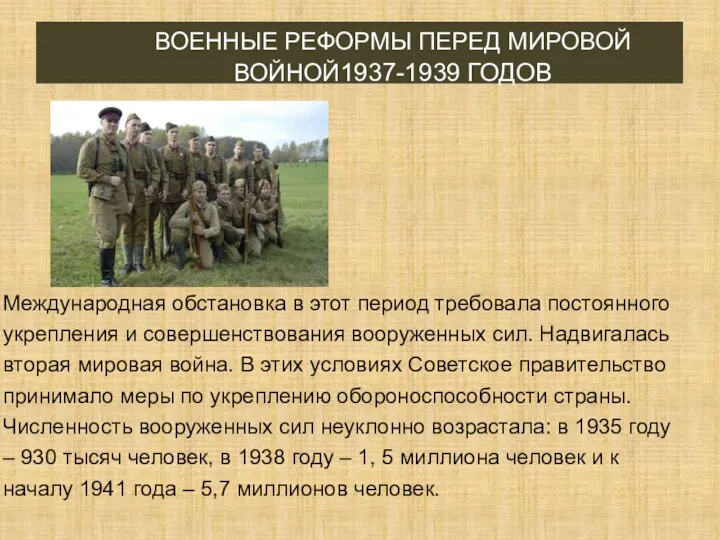 ВОЕННЫЕ РЕФОРМЫ ПЕРЕД МИРОВОЙ ВОЙНОЙ1937-1939 ГОДОВ

Международная обстановка в этот период требовала постоянного укрепления и совершенствования вооруженных сил. Надвигалась вторая мировая война. В этих условиях Советское правительство принимало меры по укреплению обороноспособности страны. Численность вооруженных сил неуклонно возрастала: в 1935 году – 930 тысяч человек, в 1938 году – 1, 5 миллиона человек и к началу 1941 года – 5,7 миллионов человек.